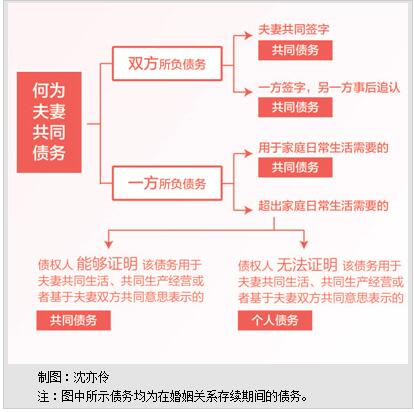 何为夫妻共同债务

双方所负债务

夫妻共同签字
共同债务

一方签字，另一方事后追认
共同债务

一方所负债务

用于家庭日常生活需要的
共同债务

超出家庭日常生活需要的

债权人 能够证明 该债务用于夫妻共同生活、共同生产经营或者基于夫妻双方共同意思表示的
共同债务

债权人 无法证明 该债务用于夫妻共同生活、共同生产经营或者基于夫妻双方共同意思表示的
个人债务

制图：沈亦伶
注：图中所示债务均为在婚姻关系存续期间的债务。